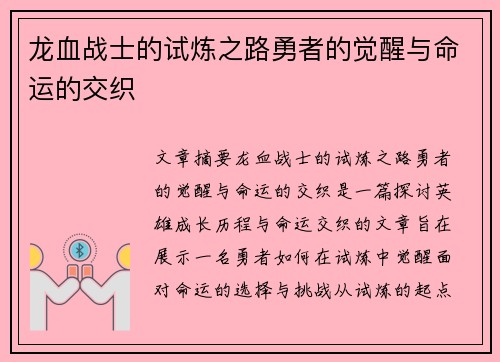 龙血战士的试炼之路勇者的觉醒与命运的交织

文章摘要龙血战士的试炼之路勇者的觉醒与命运的交织是一篇探讨英雄成长历程与命运交织的文章旨在展示一名勇者如何在试炼中觉醒面对命运的选择与挑战从试炼的起点